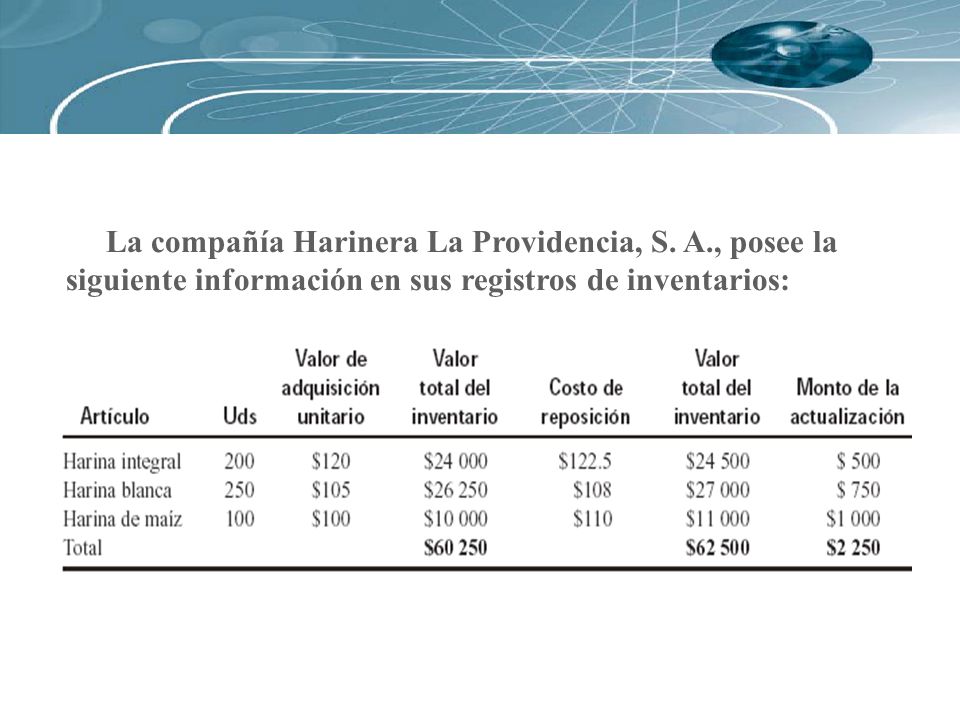 La compañía Harinera La Providencia, S. A., posee la siguiente información en sus registros de inventarios:

| Artículo | Uds | Valor de adquisición unitario | Valor total del inventario | Costo de reposición | Valor total del inventario | Monto de la actualización |
|---|---|---|---|---|---|---|
| Harina integral | 200 | \$120 | \$24 000 | \$122.5 | \$24 500 | \$ 500 |
| Harina blanca | 250 | \$105 | \$26 250 | \$108 | \$27 000 | \$ 750 |
| Harina de maíz | 100 | \$100 | \$10 000 | \$110 | \$11 000 | \$1 000 |
| Total | | | **\$60 250** | | **\$62 500** | **\$2 250** |